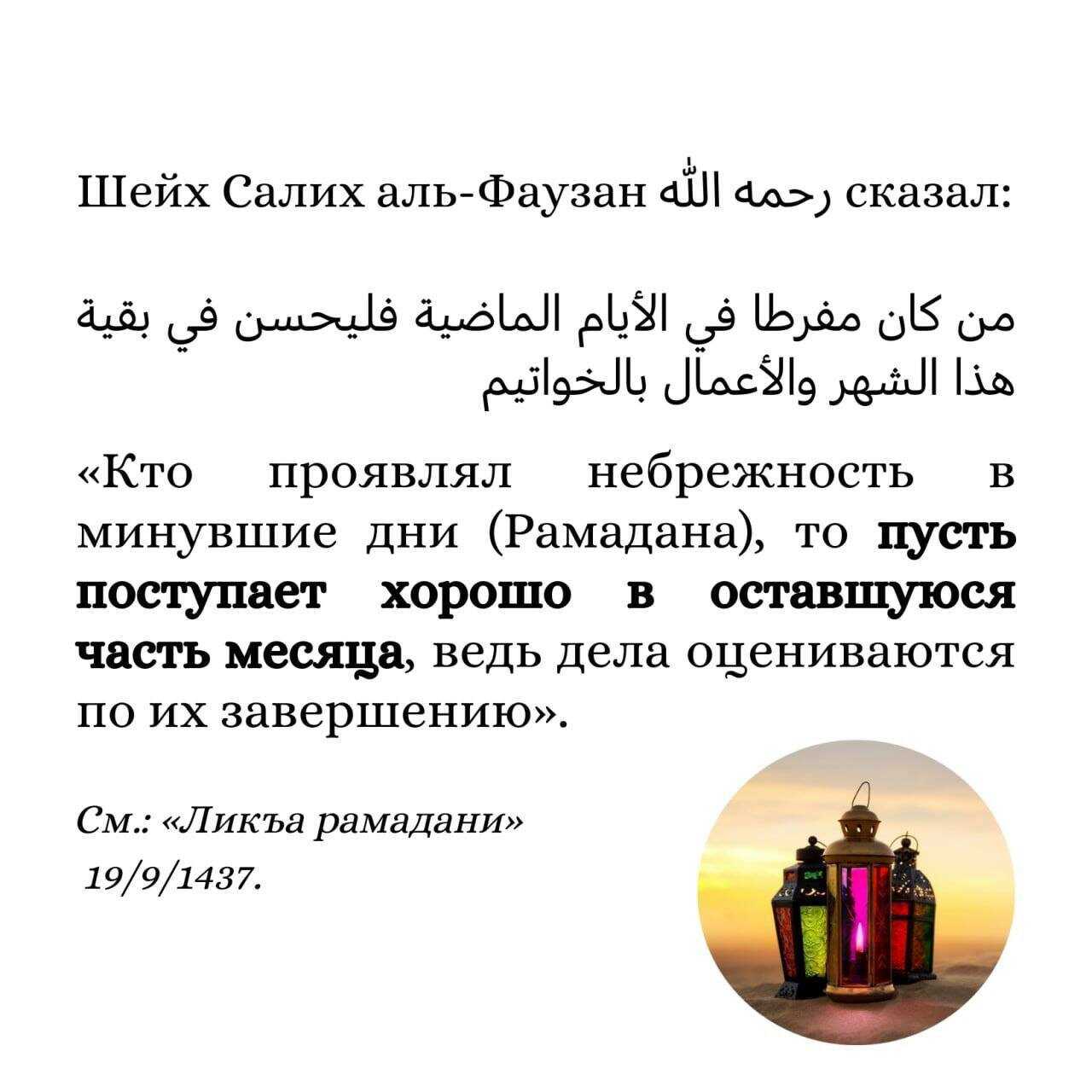 Шейх Салих аль-Фаузан رحمه الله сказал:

من كان مفرطا في الأيام الماضية فليحسن في بقية هذا الشهر والأعمال بالخواتيم

«Кто проявлял небрежность в минувшие дни (Рамадана), то пусть поступает хорошо в оставшуюся часть месяца, ведь дела оцениваются по их завершению».

См.: «Ликъа рамадани» 19/9/1437.